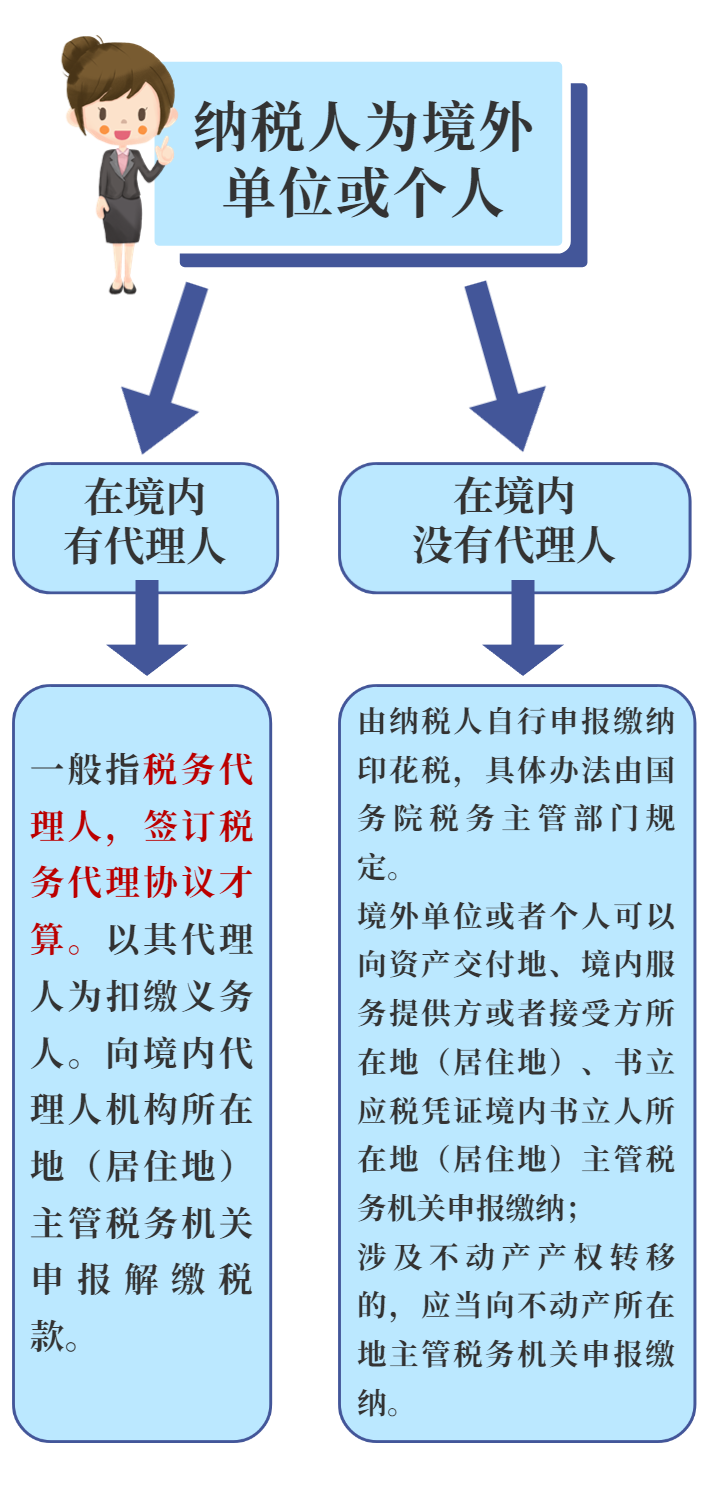 纳税人为境外单位或个人

在境内有代理人

在境内没有代理人

一般指税务代理人，签订税务代理协议才算。以其代理人为扣缴义务人。向境内代理人机构所在地（居住地）主管税务机关申报解缴税款。

由纳税人自行申报缴纳印花税，具体办法由国务院税务主管部门规定。

境外单位或者个人可以向资产交付地、境内服务提供方或者接受方所在地（居住地）、书立应税凭证境内书立人所在地（居住地）主管税务机关申报缴纳；

涉及不动产产权转移的，应当向不动产所在地主管税务机关申报缴纳。